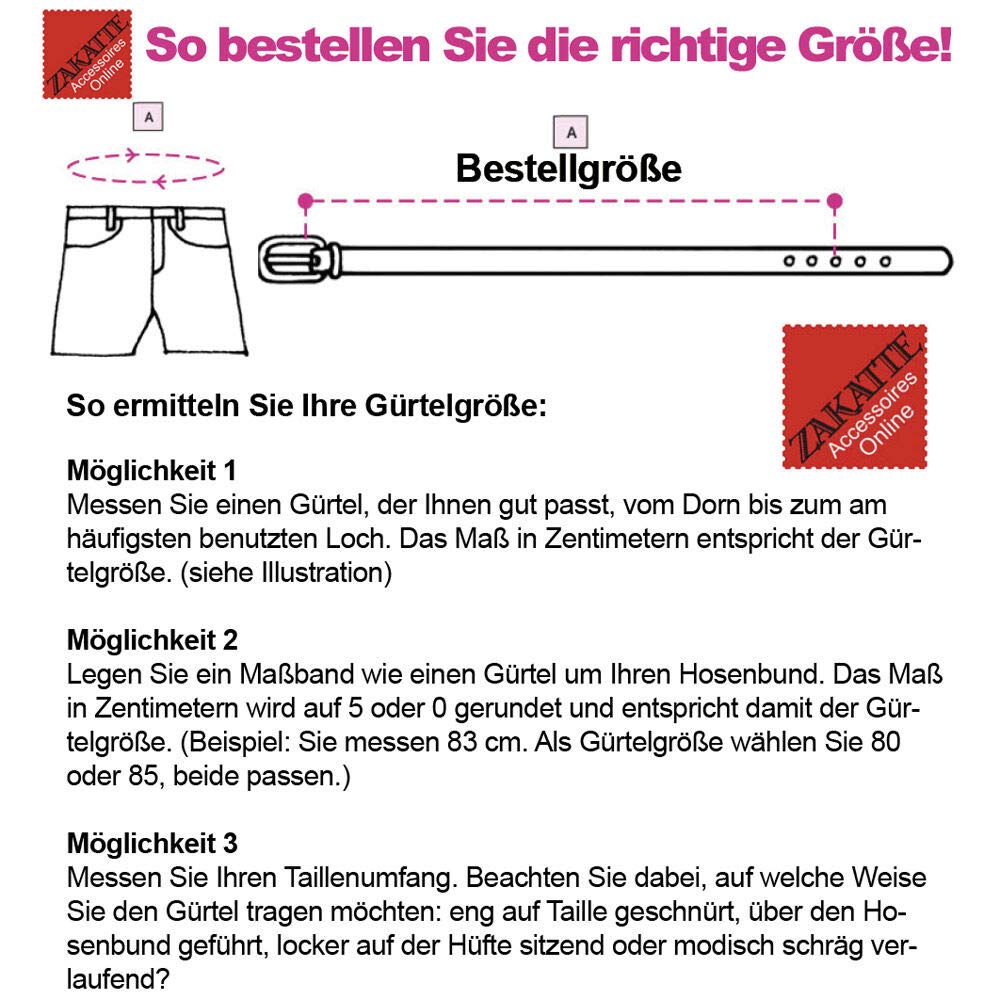 ZAKATTE Accessoires Online

So bestellen Sie die richtige Größe!

A

A

Bestellgröße

ZAKATTE Accessoires Online

So ermitteln Sie Ihre Gürtelgröße:

Möglichkeit 1
Messen Sie einen Gürtel, der Ihnen gut passt, vom Dorn bis zum am häufigsten benutzten Loch. Das Maß in Zentimetern entspricht der Gürtelgröße. (siehe Illustration)

Möglichkeit 2
Legen Sie ein Maßband wie einen Gürtel um Ihren Hosenbund. Das Maß in Zentimetern wird auf 5 oder 0 gerundet und entspricht damit der Gürtelgröße. (Beispiel: Sie messen 83 cm. Als Gürtelgröße wählen Sie 80 oder 85, beide passen.)

Möglichkeit 3
Messen Sie Ihren Taillenumfang. Beachten Sie dabei, auf welche Weise Sie den Gürtel tragen möchten: eng auf Taille geschnürt, über den Hosenbund geführt, locker auf der Hüfte sitzend oder modisch schräg verlaufend?